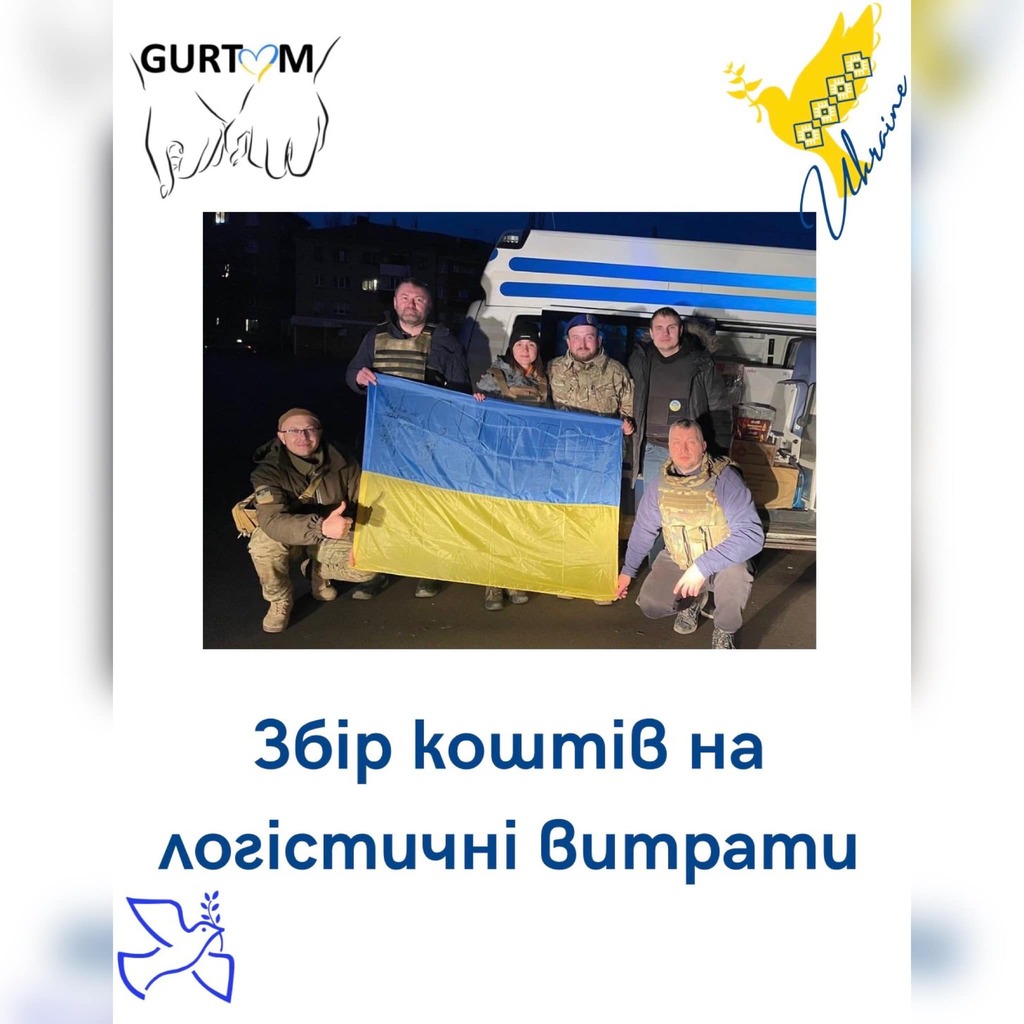 GURTOM

Ukraine

Збір коштів на логістичні витрати